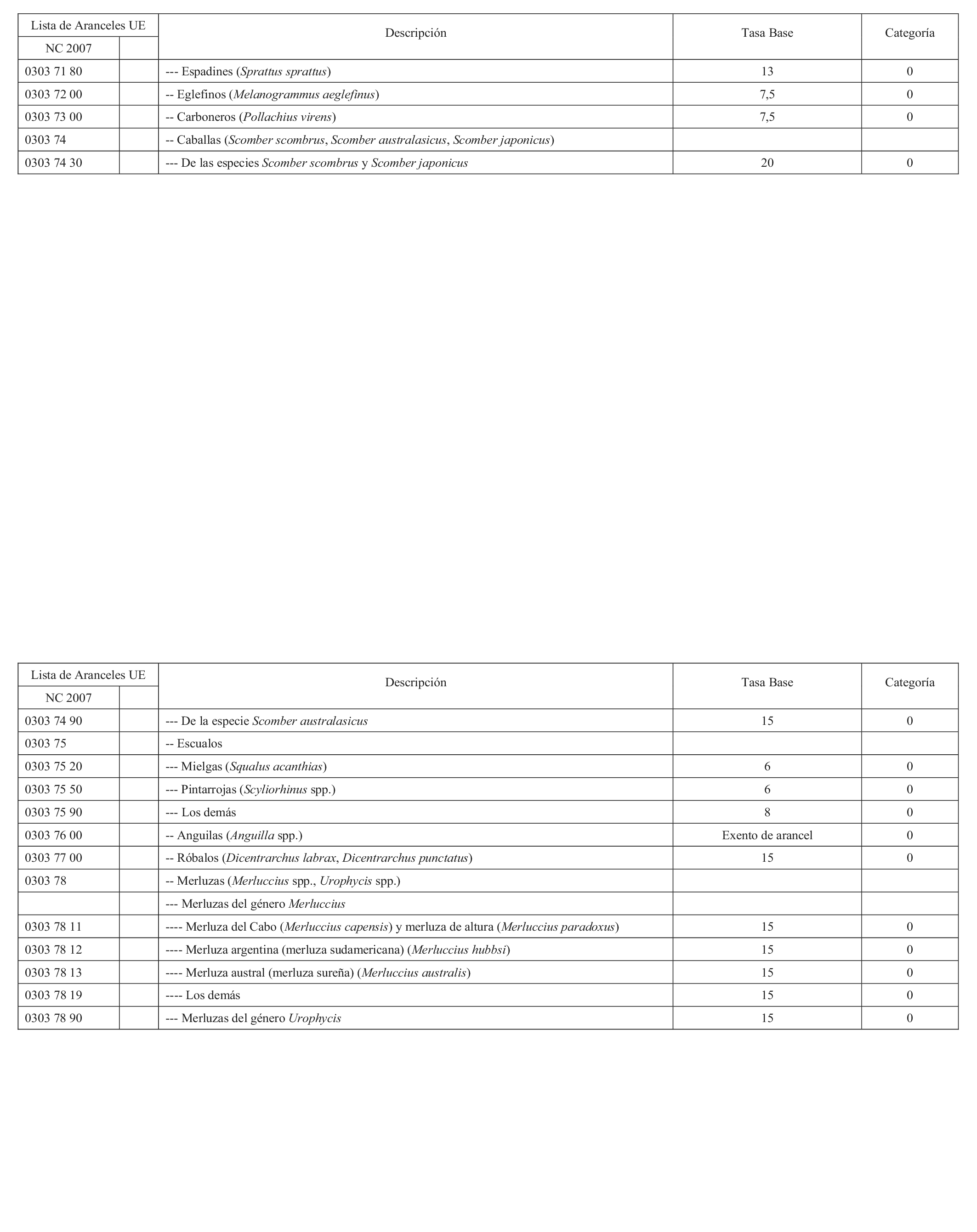 | Lista de Aranceles UE | | Descripción | Tasa Base | Categoría |
|---|---|---|---|---|
| NC 2007 | | | | |
| 0303 71 80 | | --- Espadines (Sprattus sprattus) | 13 | 0 |
| 0303 72 00 | | -- Eglefinos (Melanogrammus aeglefinus) | 7,5 | 0 |
| 0303 73 00 | | -- Carboneros (Pollachius virens) | 7,5 | 0 |
| 0303 74 | | -- Caballas (Scomber scombrus, Scomber australasicus, Scomber japonicus) | | |
| 0303 74 30 | | --- De las especies Scomber scombrus y Scomber japonicus | 20 | 0 |

| Lista de Aranceles UE | | Descripción | Tasa Base | Categoría |
|---|---|---|---|---|
| NC 2007 | | | | |
| 0303 74 90 | | --- De la especie Scomber australasicus | 15 | 0 |
| 0303 75 | | -- Escualos | | |
| 0303 75 20 | | --- Mielgas (Squalus acanthias) | 6 | 0 |
| 0303 75 50 | | --- Pintarrojas (Scyliorhinus spp.) | 6 | 0 |
| 0303 75 90 | | --- Los demás | 8 | 0 |
| 0303 76 00 | | -- Anguilas (Anguilla spp.) | Exento de arancel | 0 |
| 0303 77 00 | | -- Róbalos (Dicentrarchus labrax, Dicentrarchus punctatus) | 15 | 0 |
| 0303 78 | | -- Merluzas (Merluccius spp., Urophycis spp.) | | |
| | | --- Merluzas del género Merluccius | | |
| 0303 78 11 | | ---- Merluza del Cabo (Merluccius capensis) y merluza de altura (Merluccius paradoxus) | 15 | 0 |
| 0303 78 12 | | ---- Merluza argentina (merluza sudamericana) (Merluccius hubbsi) | 15 | 0 |
| 0303 78 13 | | ---- Merluza austral (merluza sureña) (Merluccius australis) | 15 | 0 |
| 0303 78 19 | | ---- Los demás | 15 | 0 |
| 0303 78 90 | | --- Merluzas del género Urophycis | 15 | 0 |